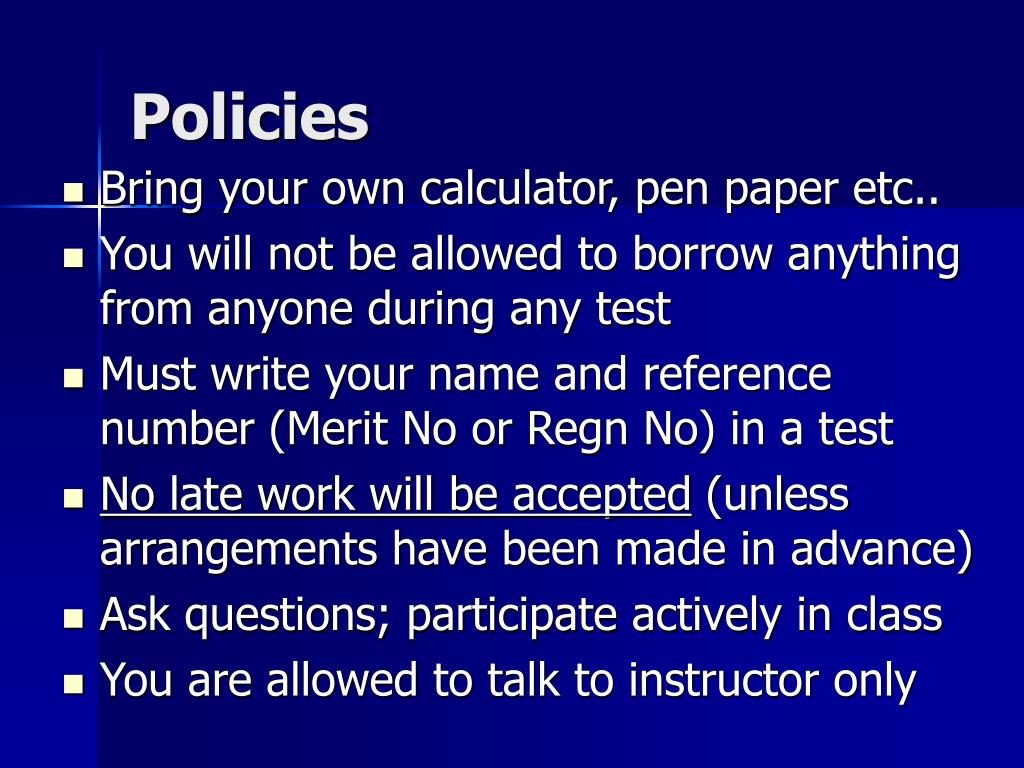 Policies

- Bring your own calculator, pen paper etc..
- You will not be allowed to borrow anything from anyone during any test
- Must write your name and reference number (Merit No or Regn No) in a test
- No late work will be accepted (unless arrangements have been made in advance)
- Ask questions; participate actively in class
- You are allowed to talk to instructor only